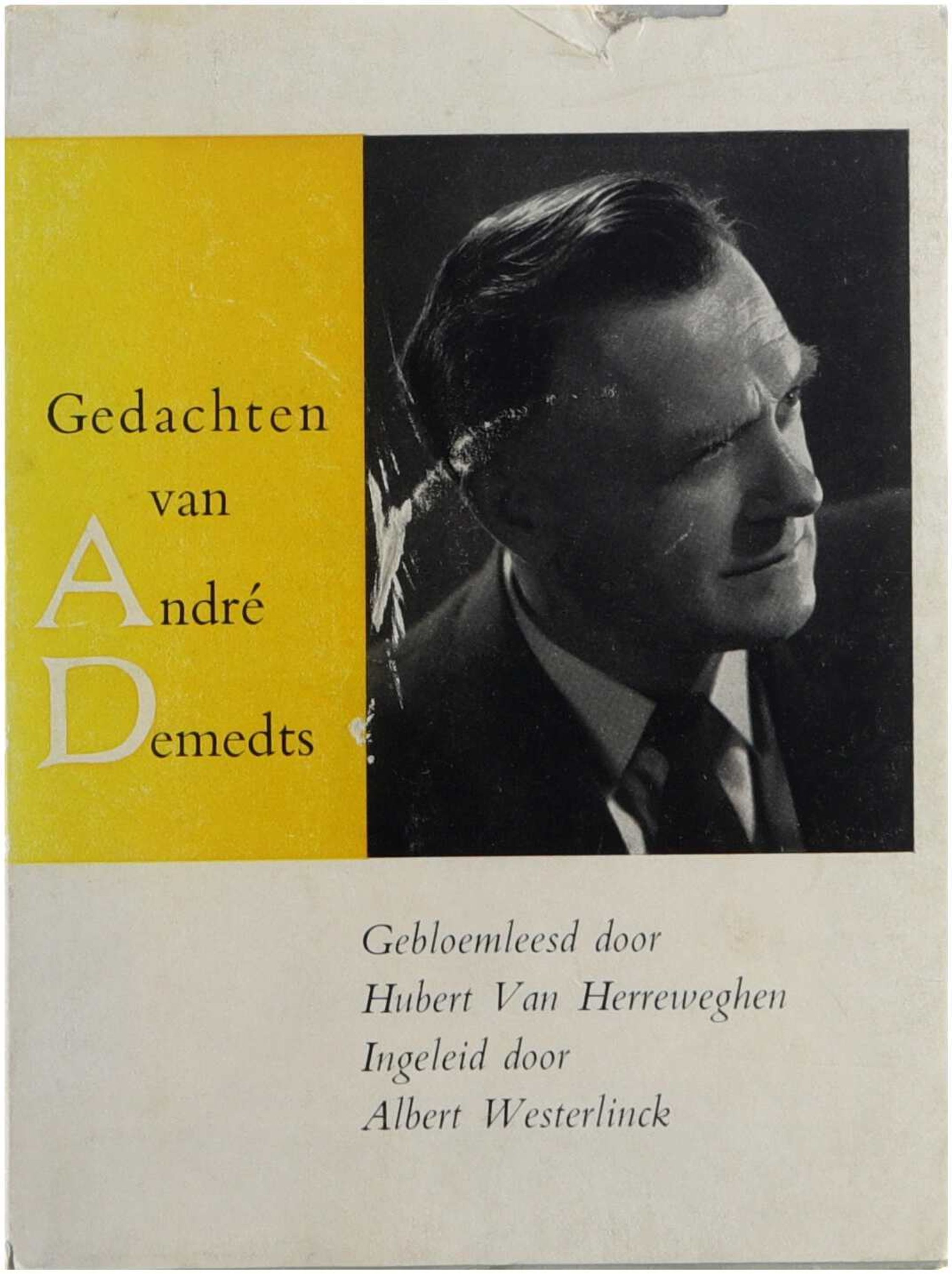 Gedachten
van
André
Demedts

Gebloemleesd door
Hubert Van Herreweghen
Ingeleid door
Albert Westerlinck